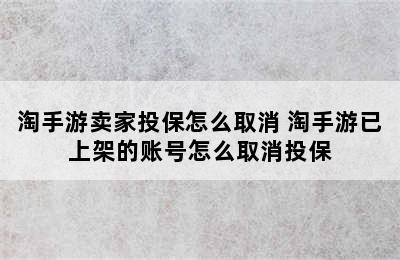 淘手游卖家投保怎么取消 淘手游已上架的账号怎么取消投保